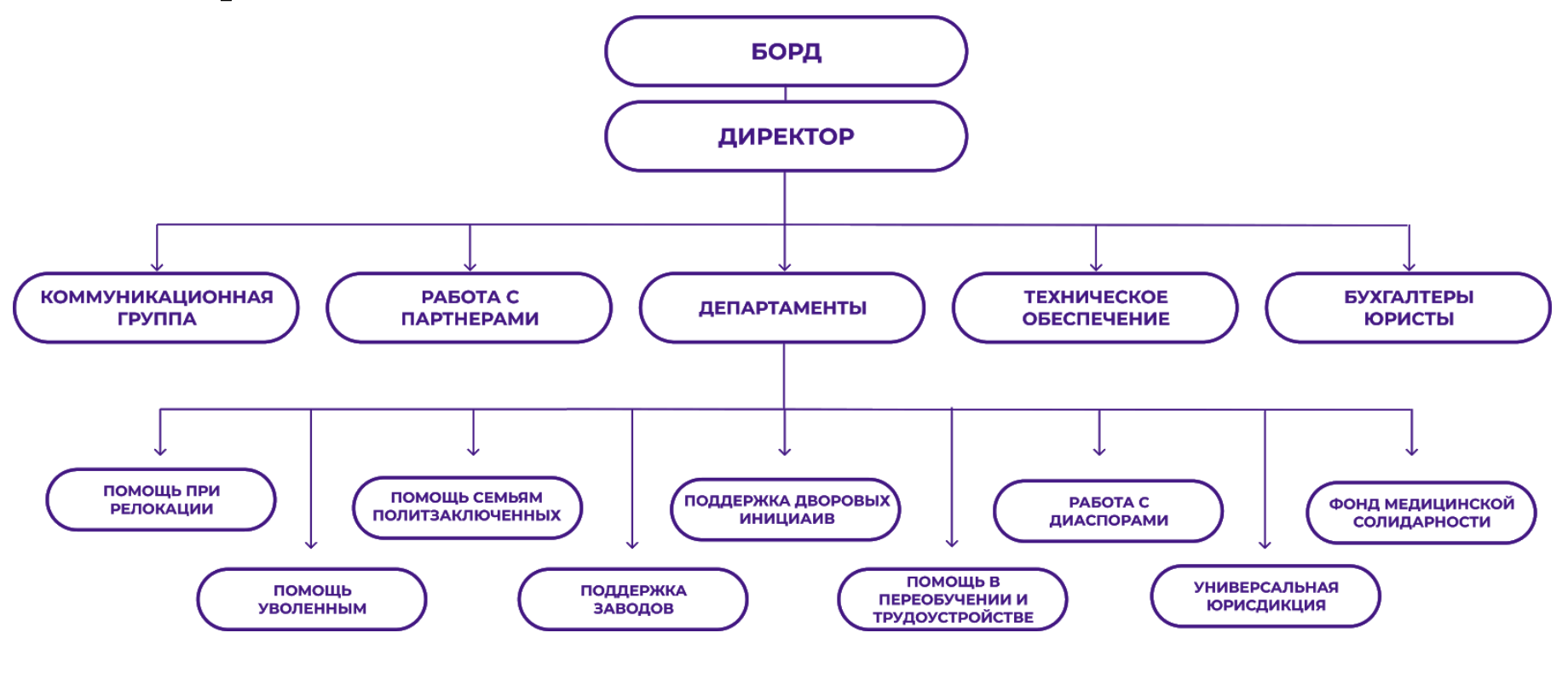 БОРД

ДИРЕКТОР

КОММУНИКАЦИОННАЯ ГРУППА

РАБОТА С ПАРТНЕРАМИ

ДЕПАРТАМЕНТЫ

ТЕХНИЧЕСКОЕ ОБЕСПЕЧЕНИЕ

БУХГАЛТЕРЫ ЮРИСТЫ

ПОМОЩЬ ПРИ РЕЛОКАЦИИ

ПОМОЩЬ УВОЛЕННЫМ

ПОМОЩЬ СЕМЬЯМ ПОЛИТЗАКЛЮЧЕННЫХ

ПОДДЕРЖКА ЗАВОДОВ

ПОДДЕРЖКА ДВОРОВЫХ ИНИЦИАИВ

ПОМОЩЬ В ПЕРЕОБУЧЕНИИ И ТРУДОУСТРОЙСТВЕ

РАБОТА С ДИАСПОРАМИ

УНИВЕРСАЛЬНАЯ ЮРИСДИКЦИЯ

ФОНД МЕДИЦИНСКОЙ СОЛИДАРНОСТИ